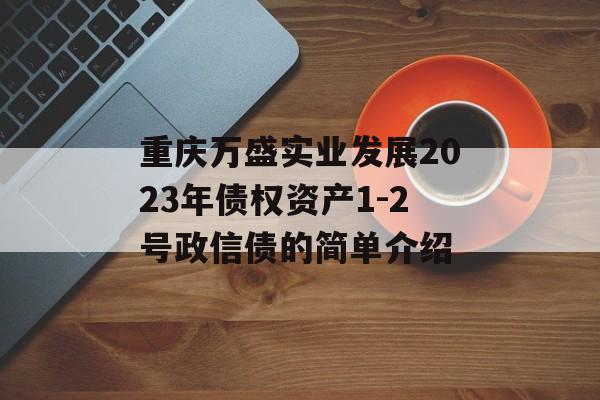 重庆万盛实业发展2023年债权资产1-2号政信债的简单介绍